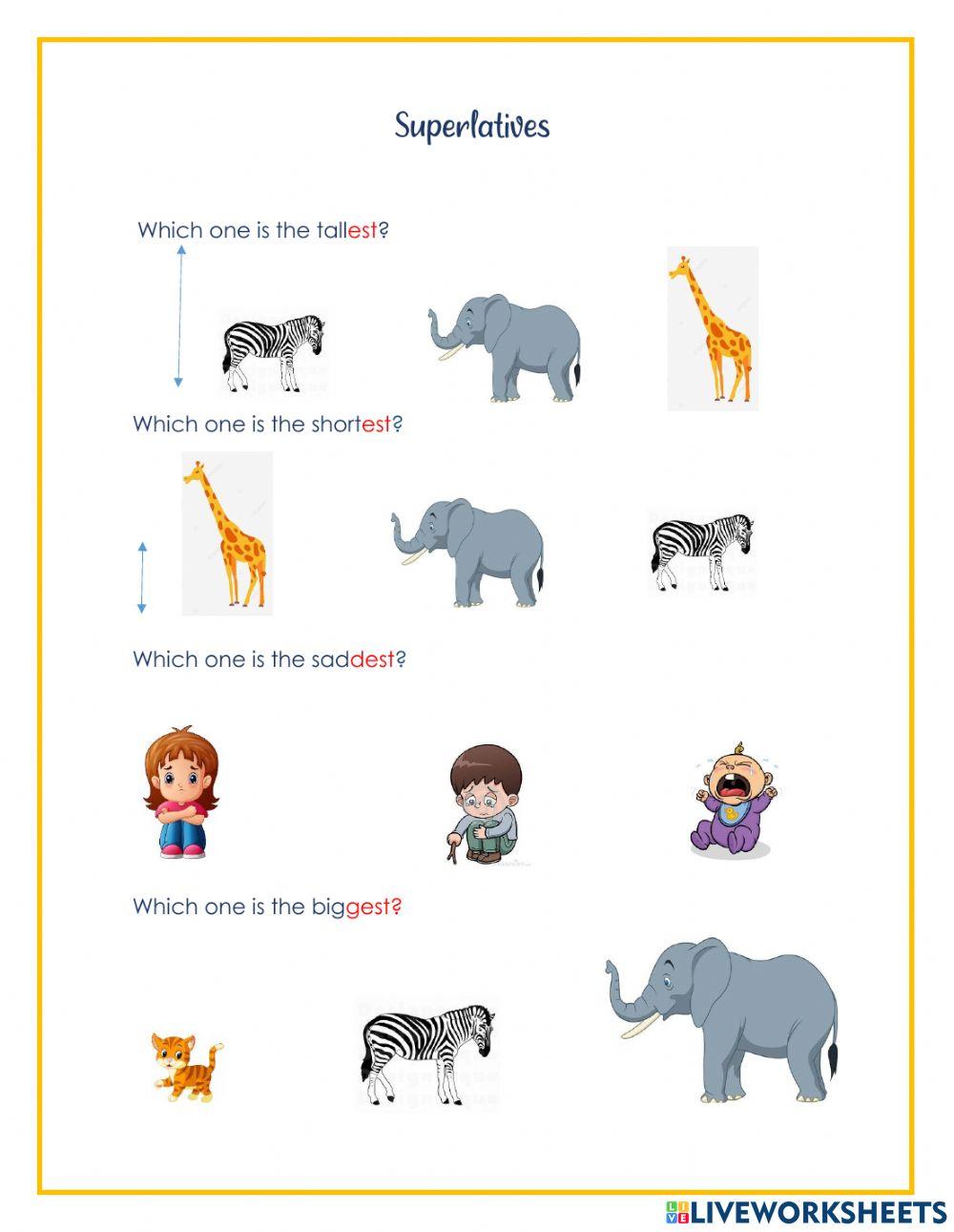 Superlatives

Which one is the tallest?

Which one is the shortest?

Which one is the saddest?

Which one is the biggest?

LIVEWORKSHEETS